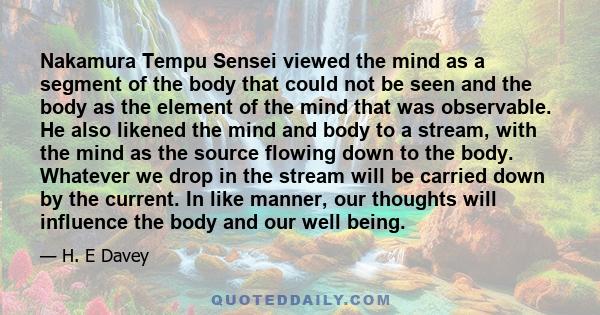 Nakamura Tempu Sensei viewed the mind as a segment of the body that could not be seen and the body as the element of the mind that was observable. He also likened the mind and body to a stream, with the mind as the source flowing down to the body. Whatever we drop in the stream will be carried down by the current. In like manner, our thoughts will influence the body and our well being.

— H. E Davey

QUOTEDDAILY.COM